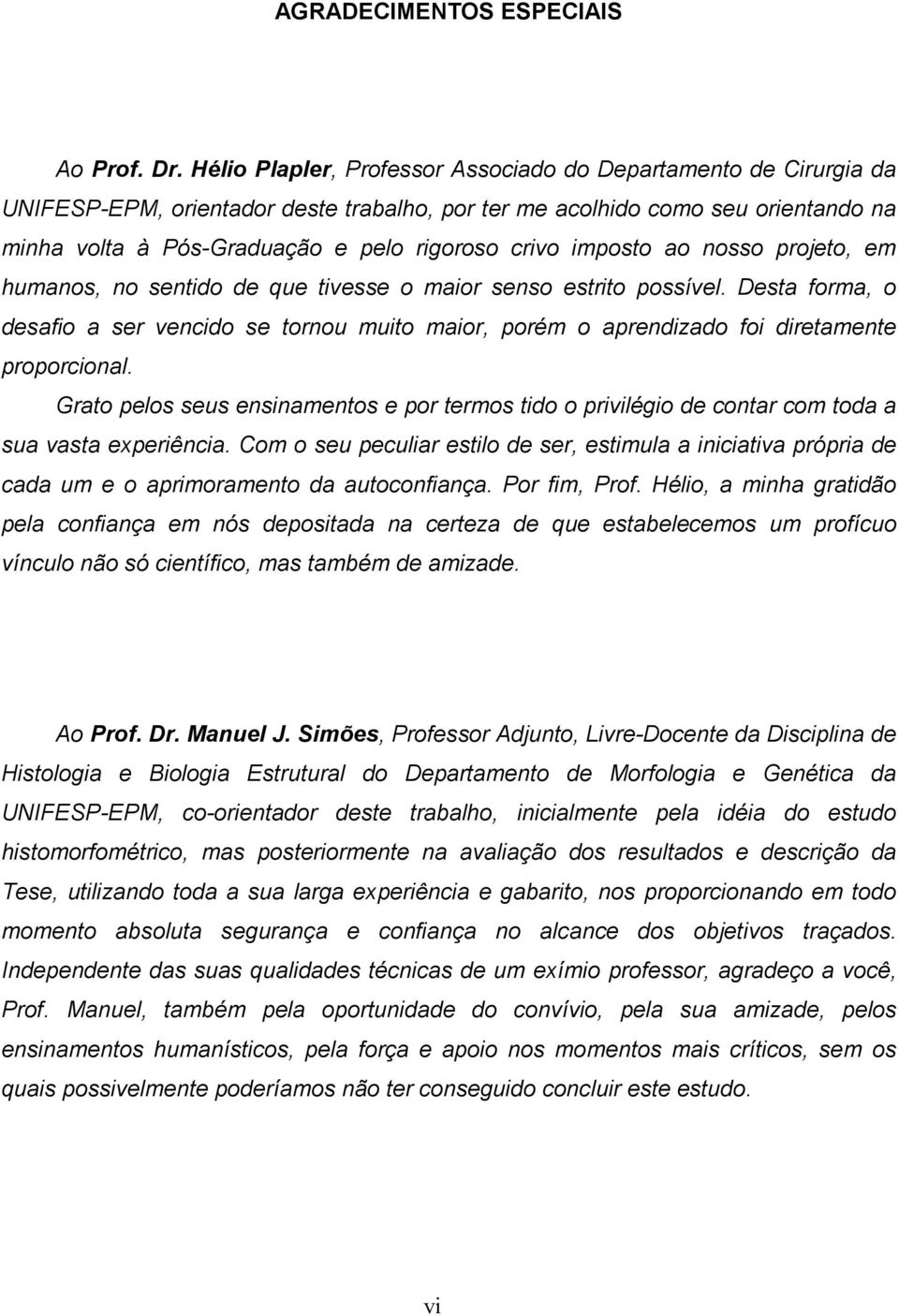 AGRADECIMENTOS ESPECIAIS

Ao Prof. Dr. Hélio Plapler, Professor Associado do Departamento de Cirurgia da UNIFESP-EPM, orientador deste trabalho, por ter me acolhido como seu orientando na minha volta à Pós-Graduação e pelo rigoroso crivo imposto ao nosso projeto, em humanos, no sentido de que tivesse o maior senso estrito possível. Desta forma, o desafio a ser vencido se tornou muito maior, porém o aprendizado foi diretamente proporcional.

Grato pelos seus ensinamentos e por termos tido o privilégio de contar com toda a sua vasta experiência. Com o seu peculiar estilo de ser, estimula a iniciativa própria de cada um e o aprimoramento da autoconfiança. Por fim, Prof. Hélio, a minha gratidão pela confiança em nós depositada na certeza de que estabelecemos um profícuo vínculo não só científico, mas também de amizade.

Ao Prof. Dr. Manuel J. Simões, Professor Adjunto, Livre-Docente da Disciplina de Histologia e Biologia Estrutural do Departamento de Morfologia e Genética da UNIFESP-EPM, co-orientador deste trabalho, inicialmente pela idéia do estudo histomorfométrico, mas posteriormente na avaliação dos resultados e descrição da Tese, utilizando toda a sua larga experiência e gabarito, nos proporcionando em todo momento absoluta segurança e confiança no alcance dos objetivos traçados. Independente das suas qualidades técnicas de um exímio professor, agradeço a você, Prof. Manuel, também pela oportunidade do convívio, pela sua amizade, pelos ensinamentos humanísticos, pela força e apoio nos momentos mais críticos, sem os quais possivelmente poderíamos não ter conseguido concluir este estudo.

vi